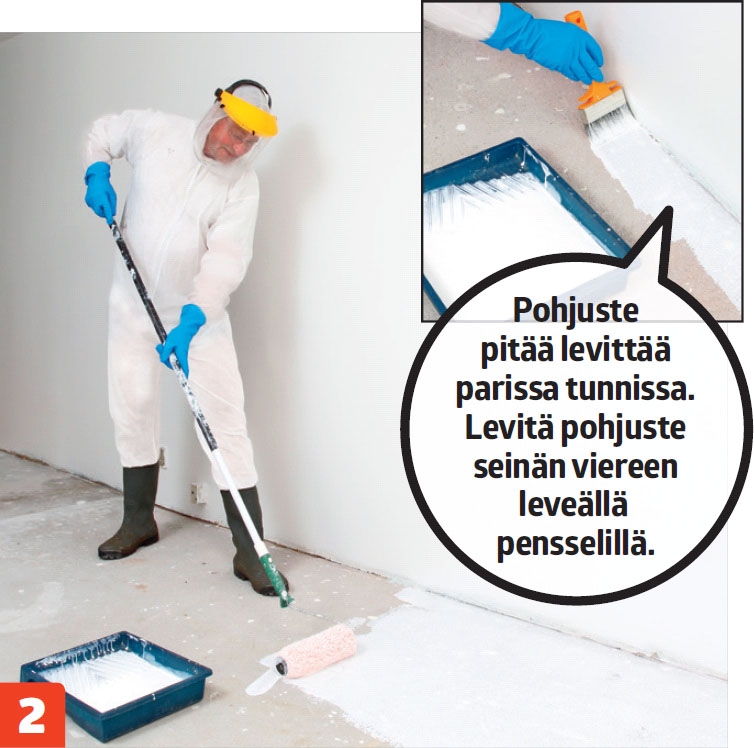 Pohjuste pitää levittää parissa tunnissa. Levitä pohjuste seinän viereen leveällä pensselillä.

2